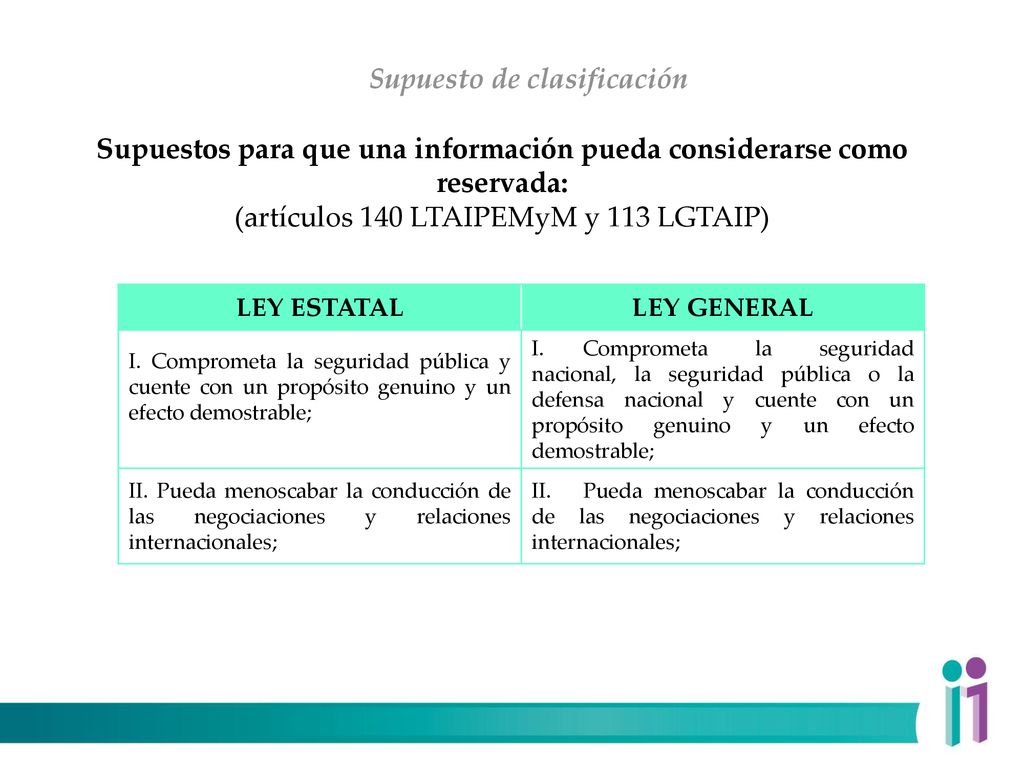 Supuesto de clasificación

Supuestos para que una información pueda considerarse como reservada:
(artículos 140 LTAIPEMyM y 113 LGTAIP)

| LEY ESTATAL | LEY GENERAL |
|---|---|
| I. Comprometa la seguridad pública y cuente con un propósito genuino y un efecto demostrable; | I. Comprometa la seguridad nacional, la seguridad pública o la defensa nacional y cuente con un propósito genuino y un efecto demostrable; |
| II. Pueda menoscabar la conducción de las negociaciones y relaciones internacionales; | II. Pueda menoscabar la conducción de las negociaciones y relaciones internacionales; |